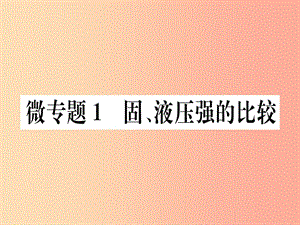 微专题1　固、液压强的比较